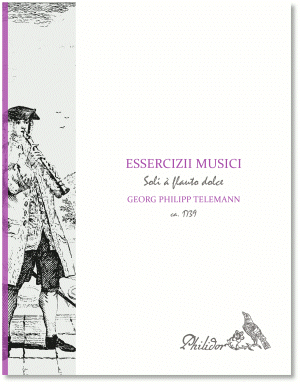 ESSERCIZII MUSICI

Soli à flauto dolce

GEORG PHILIPP TELEMANN

ca. 1739

Philidor